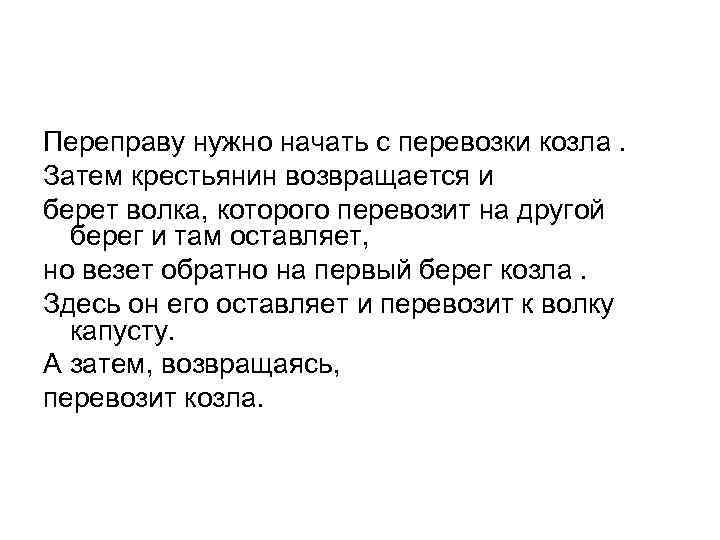 Переправу нужно начать с перевозки козла .

Затем крестьянин возвращается и

берет волка, которого перевозит на другой берег и там оставляет,

но везет обратно на первый берег козла .

Здесь он его оставляет и перевозит к волку капусту.

А затем, возвращаясь,

перевозит козла.